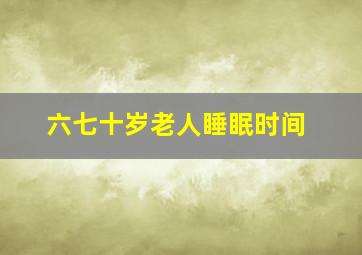 六七十岁老人睡眠时间